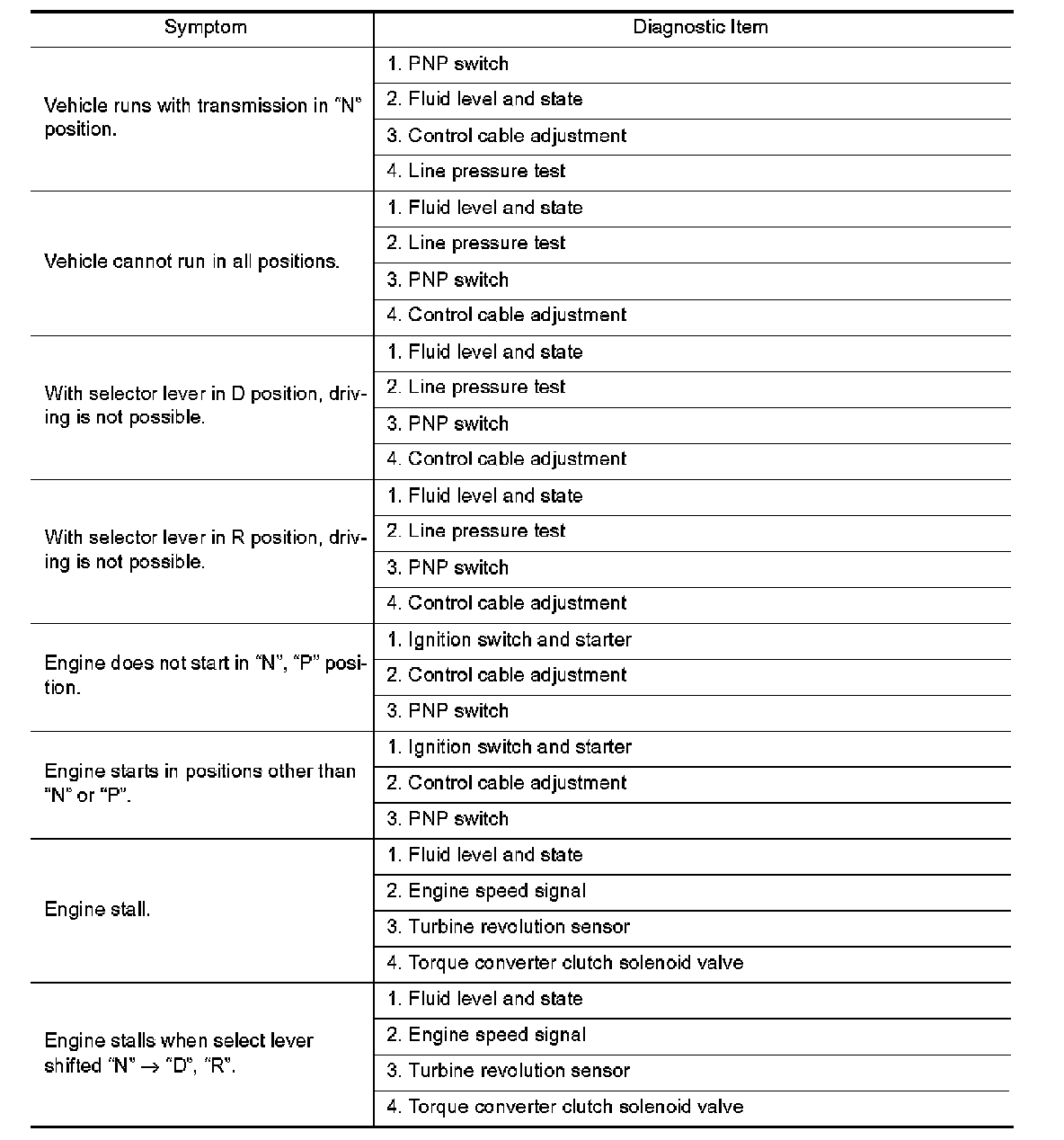 | Symptom | Diagnostic Item |
|---|---|
| Vehicle runs with transmission in "N" position. | 1. PNP switch |
| | 2. Fluid level and state |
| | 3. Control cable adjustment |
| | 4. Line pressure test |
| Vehicle cannot run in all positions. | 1. Fluid level and state |
| | 2. Line pressure test |
| | 3. PNP switch |
| | 4. Control cable adjustment |
| With selector lever in D position, driving is not possible. | 1. Fluid level and state |
| | 2. Line pressure test |
| | 3. PNP switch |
| | 4. Control cable adjustment |
| With selector lever in R position, driving is not possible. | 1. Fluid level and state |
| | 2. Line pressure test |
| | 3. PNP switch |
| | 4. Control cable adjustment |
| Engine does not start in "N", "P" position. | 1. Ignition switch and starter |
| | 2. Control cable adjustment |
| | 3. PNP switch |
| Engine starts in positions other than "N" or "P". | 1. Ignition switch and starter |
| | 2. Control cable adjustment |
| | 3. PNP switch |
| Engine stall. | 1. Fluid level and state |
| | 2. Engine speed signal |
| | 3. Turbine revolution sensor |
| | 4. Torque converter clutch solenoid valve |
| Engine stalls when select lever shifted "N" $\rightarrow$ "D", "R". | 1. Fluid level and state |
| | 2. Engine speed signal |
| | 3. Turbine revolution sensor |
| | 4. Torque converter clutch solenoid valve |